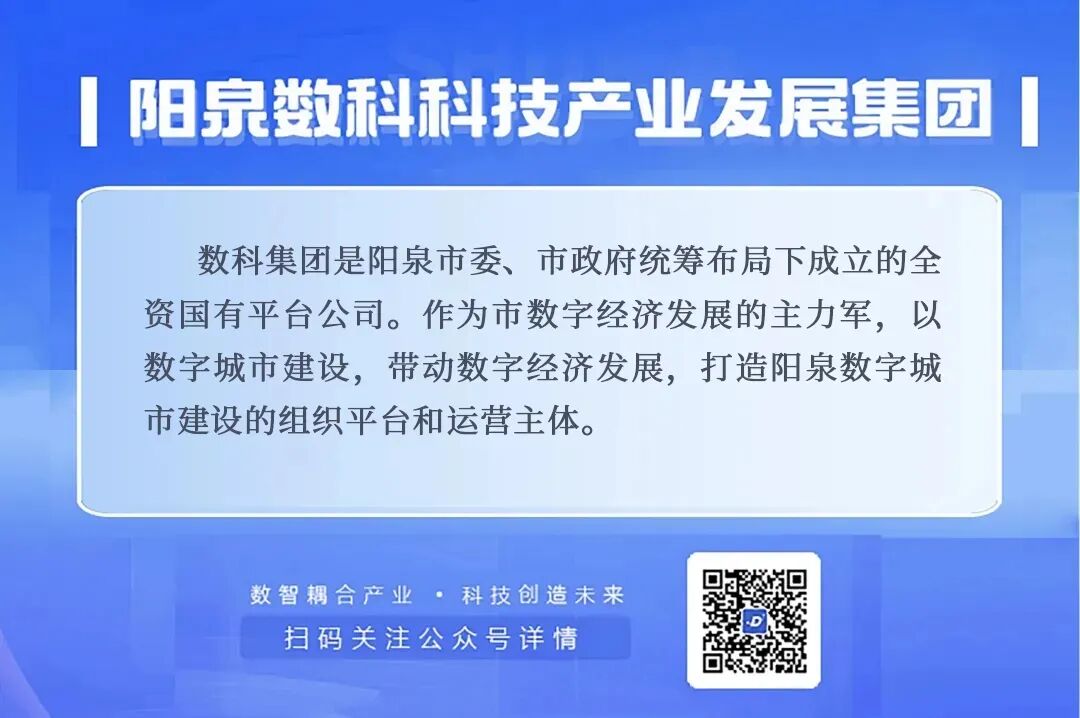 阳泉数科科技产业发展集团

数科集团是阳泉市委、市政府统筹布局下成立的全资国有平台公司。作为市数字经济发展的主力军，以数字城市建设，带动数字经济发展，打造阳泉数字城市建设的组织平台和运营主体。

数智耦合产业 • 科技创造未来

扫码关注公众号详情